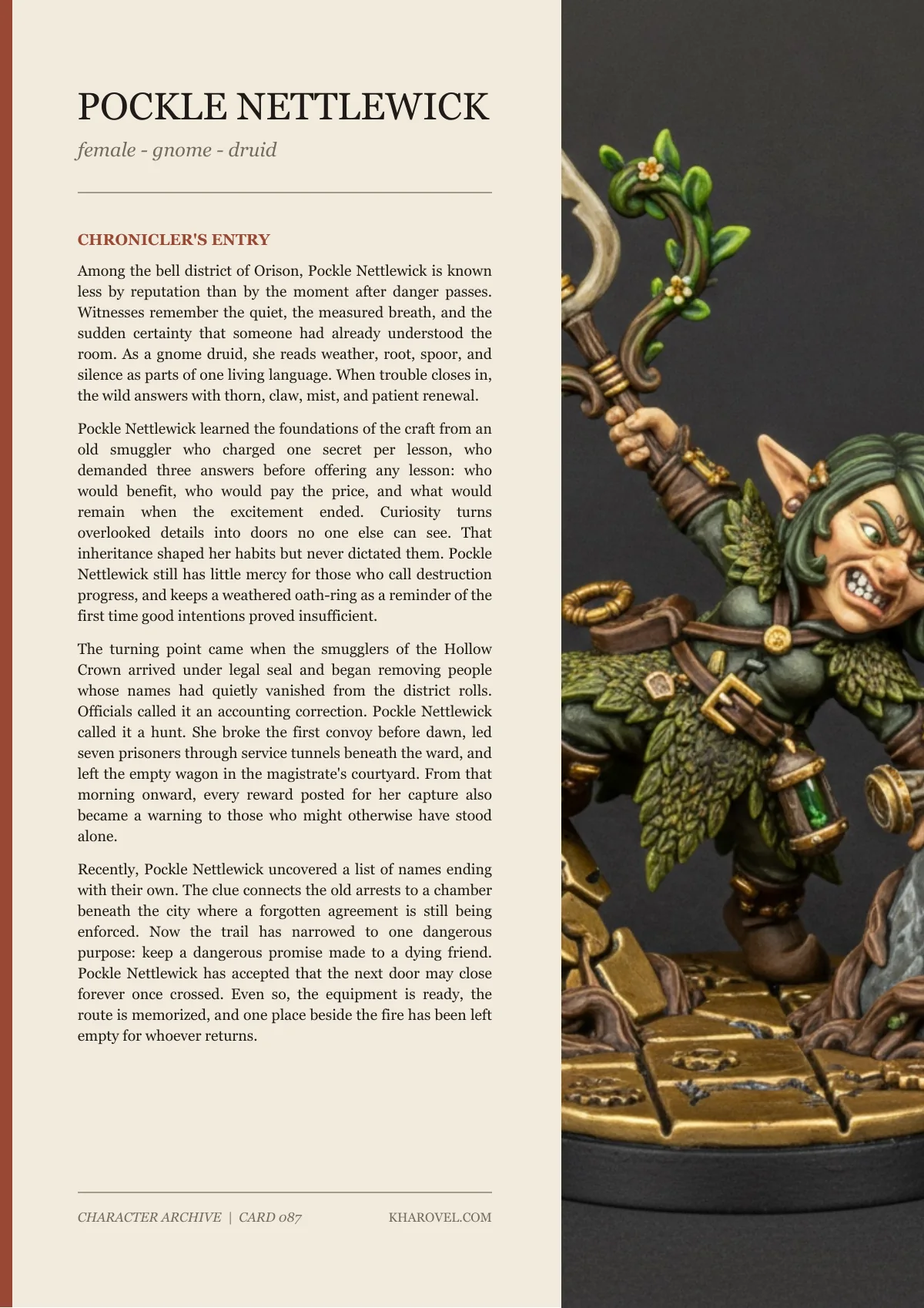 POCKLE NETTLEWICK

female - gnome - druid

CHRONICLER'S ENTRY

Among the bell district of Orison, Pockle Nettlewick is known less by reputation than by the moment after danger passes. Witnesses remember the quiet, the measured breath, and the sudden certainty that someone had already understood the room. As a gnome druid, she reads weather, root, spoor, and silence as parts of one living language. When trouble closes in, the wild answers with thorn, claw, mist, and patient renewal.

Pockle Nettlewick learned the foundations of the craft from an old smuggler who charged one secret per lesson, who demanded three answers before offering any lesson: who would benefit, who would pay the price, and what would remain when the excitement ended. Curiosity turns overlooked details into doors no one else can see. That inheritance shaped her habits but never dictated them. Pockle Nettlewick still has little mercy for those who call destruction progress, and keeps a weathered oath-ring as a reminder of the first time good intentions proved insufficient.

The turning point came when the smugglers of the Hollow Crown arrived under legal seal and began removing people whose names had quietly vanished from the district rolls. Officials called it an accounting correction. Pockle Nettlewick called it a hunt. She broke the first convoy before dawn, led seven prisoners through service tunnels beneath the ward, and left the empty wagon in the magistrate's courtyard. From that morning onward, every reward posted for her capture also became a warning to those who might otherwise have stood alone.

Recently, Pockle Nettlewick uncovered a list of names ending with their own. The clue connects the old arrests to a chamber beneath the city where a forgotten agreement is still being enforced. Now the trail has narrowed to one dangerous purpose: keep a dangerous promise made to a dying friend. Pockle Nettlewick has accepted that the next door may close forever once crossed. Even so, the equipment is ready, the route is memorized, and one place beside the fire has been left empty for whoever returns.

CHARACTER ARCHIVE | CARD 087

KHAROVEL.COM